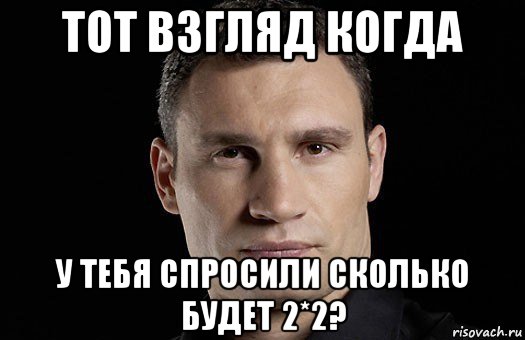 ТОТ ВЗГЛЯД КОГДА

У ТЕБЯ СПРОСИЛИ СКОЛЬКО БУДЕТ 2*2?

risovach.ru